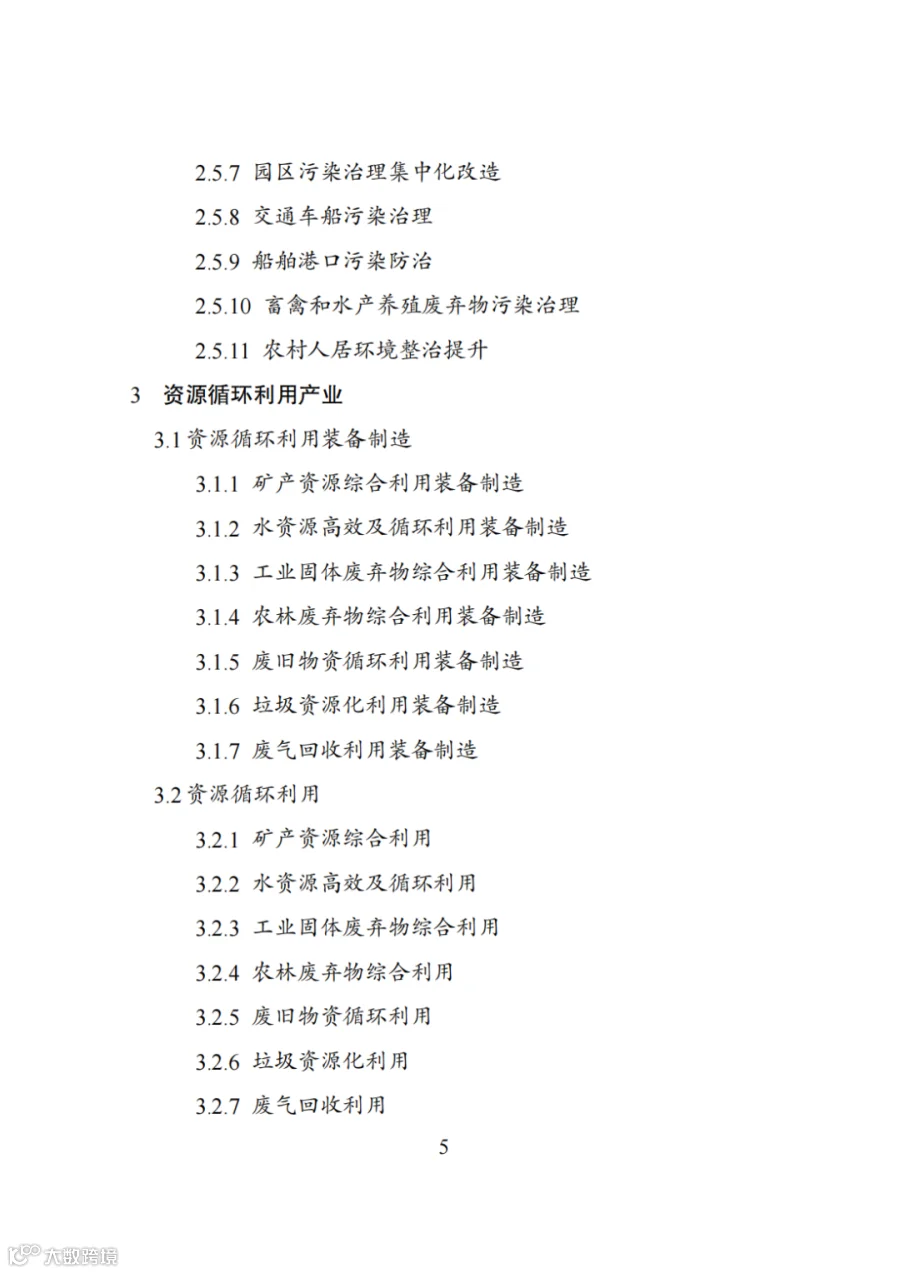 2.5.7 园区污染治理集中化改造

2.5.8 交通车船污染治理

2.5.9 船舶港口污染防治

2.5.10 畜禽和水产养殖废弃物污染治理

2.5.11 农村人居环境整治提升

3 资源循环利用产业

3.1 资源循环利用装备制造

3.1.1 矿产资源综合利用装备制造

3.1.2 水资源高效及循环利用装备制造

3.1.3 工业固体废弃物综合利用装备制造

3.1.4 农林废弃物综合利用装备制造

3.1.5 废旧物资循环利用装备制造

3.1.6 垃圾资源化利用装备制造

3.1.7 废气回收利用装备制造

3.2 资源循环利用

3.2.1 矿产资源综合利用

3.2.2 水资源高效及循环利用

3.2.3 工业固体废弃物综合利用

3.2.4 农林废弃物综合利用

3.2.5 废旧物资循环利用

3.2.6 垃圾资源化利用

3.2.7 废气回收利用

5

大数跨境